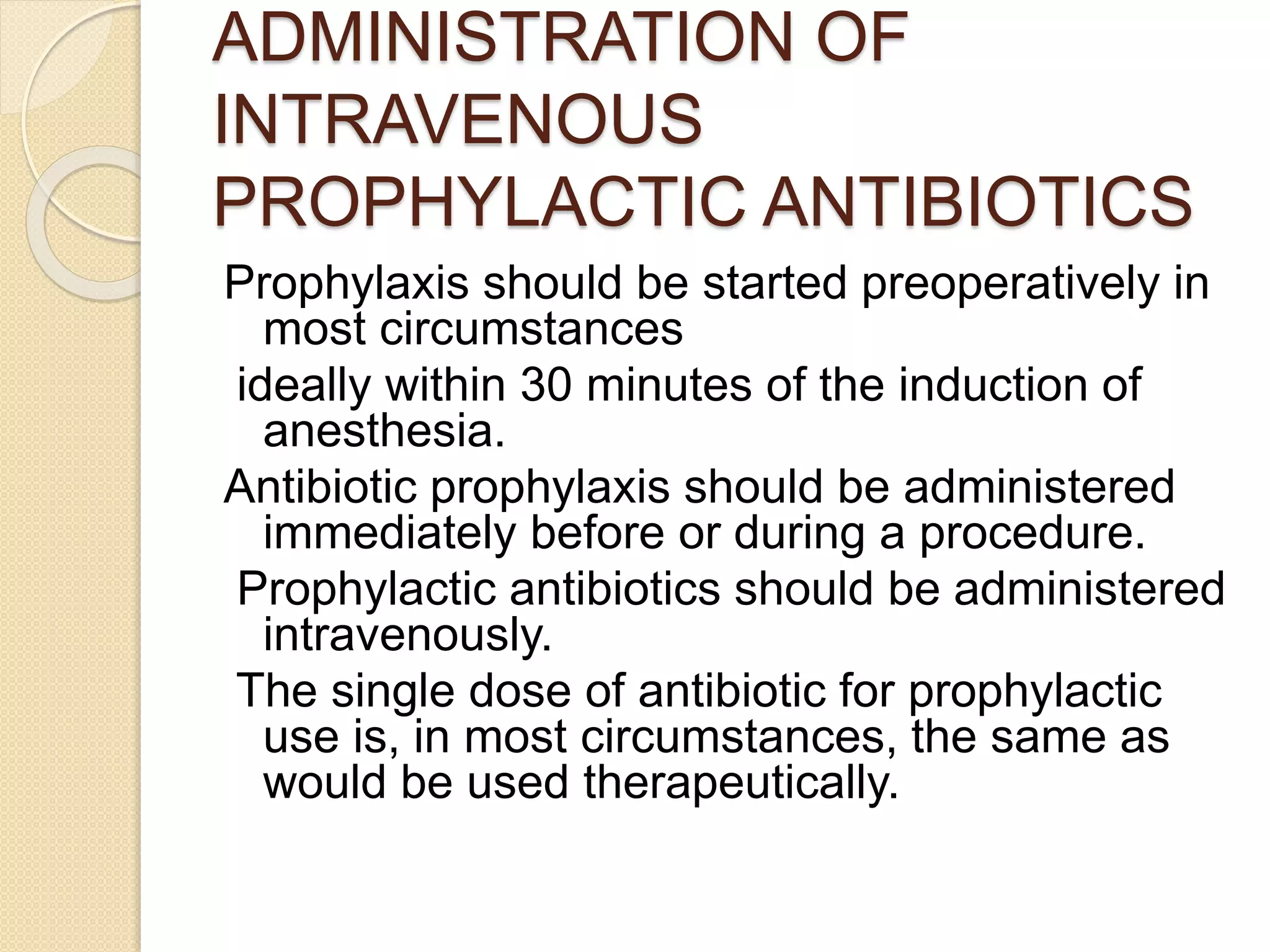 ADMINISTRATION OF INTRAVENOUS PROPHYLACTIC ANTIBIOTICS

Prophylaxis should be started preoperatively in most circumstances

ideally within 30 minutes of the induction of anesthesia.

Antibiotic prophylaxis should be administered immediately before or during a procedure.

Prophylactic antibiotics should be administered intravenously.

The single dose of antibiotic for prophylactic use is, in most circumstances, the same as would be used therapeutically.